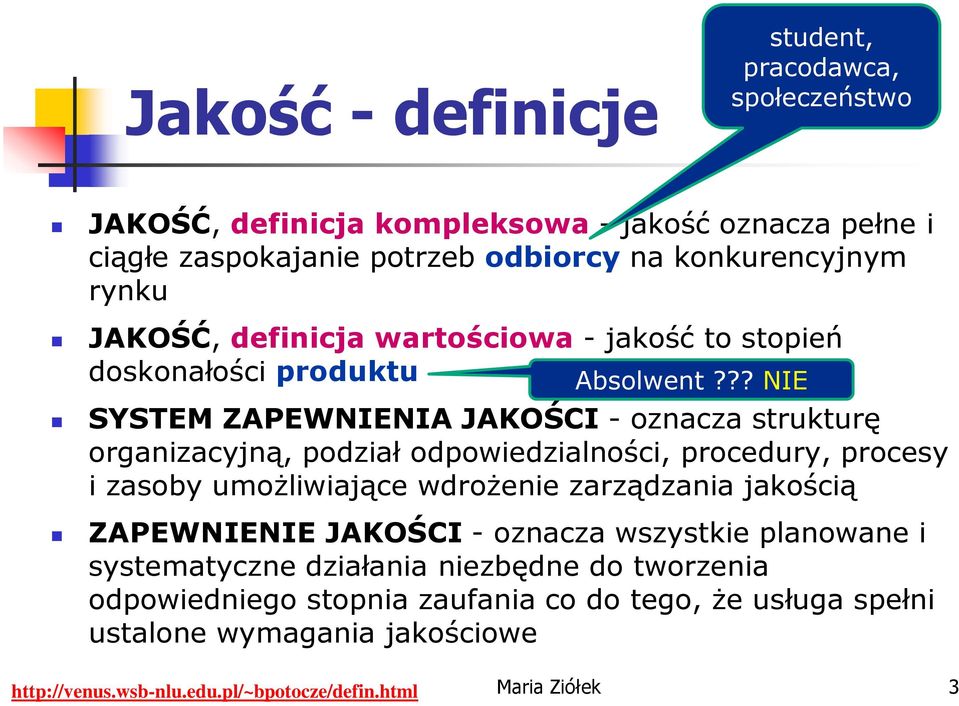 Jakość - definicje

student, pracodawca, społeczeństwo

JAKOŚĆ, definicja kompleksowa - jakość oznacza pełne i ciągłe zaspokajanie potrzeb odbiorcy na konkurencyjnym rynku

JAKOŚĆ, definicja wartościowa - jakość to stopień doskonałości produktu

Absolwent ??? NIE

SYSTEM ZAPEWNIENIA JAKOŚCI - oznacza strukturę organizacyjną, podział odpowiedzialności, procedury, procesy i zasoby umożliwiające wdrożenie zarządzania jakością

ZAPEWNIENIE JAKOŚCI - oznacza wszystkie planowane i systematyczne działania niezbędne do tworzenia odpowiedniego stopnia zaufania co do tego, że usługa spełni ustalone wymagania jakościowe

http://venus.wsb-nlu.edu.pl/~bpotocze/defin.html Maria Ziółek 3